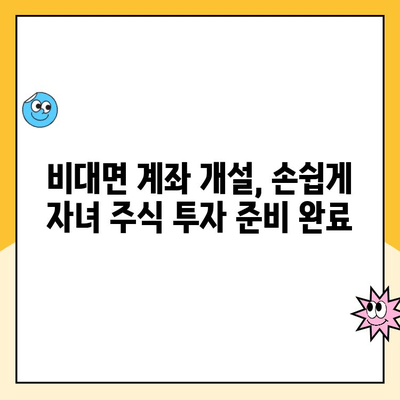 비대면 계좌 개설, 손쉽게
자녀 주식 투자 준비 완료